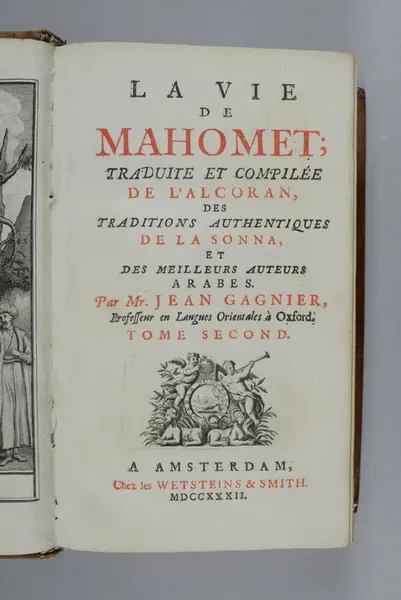 LA VIE
DE
MAHOMET;
TRADUITE ET COMPILÉE
DE L'ALCORAN,
DES
TRADITIONS AUTHENTIQUES
DE LA SONNA,
ET
DES MEILLEURS AUTEURS
ARABES.
Par Mr. JEAN GAGNIER,
Professeur en Langues Orientales à Oxford.
TOME SECOND.

A AMSTERDAM,
Chez les WETSTEINS & SMITH.
MDCCXXXII.